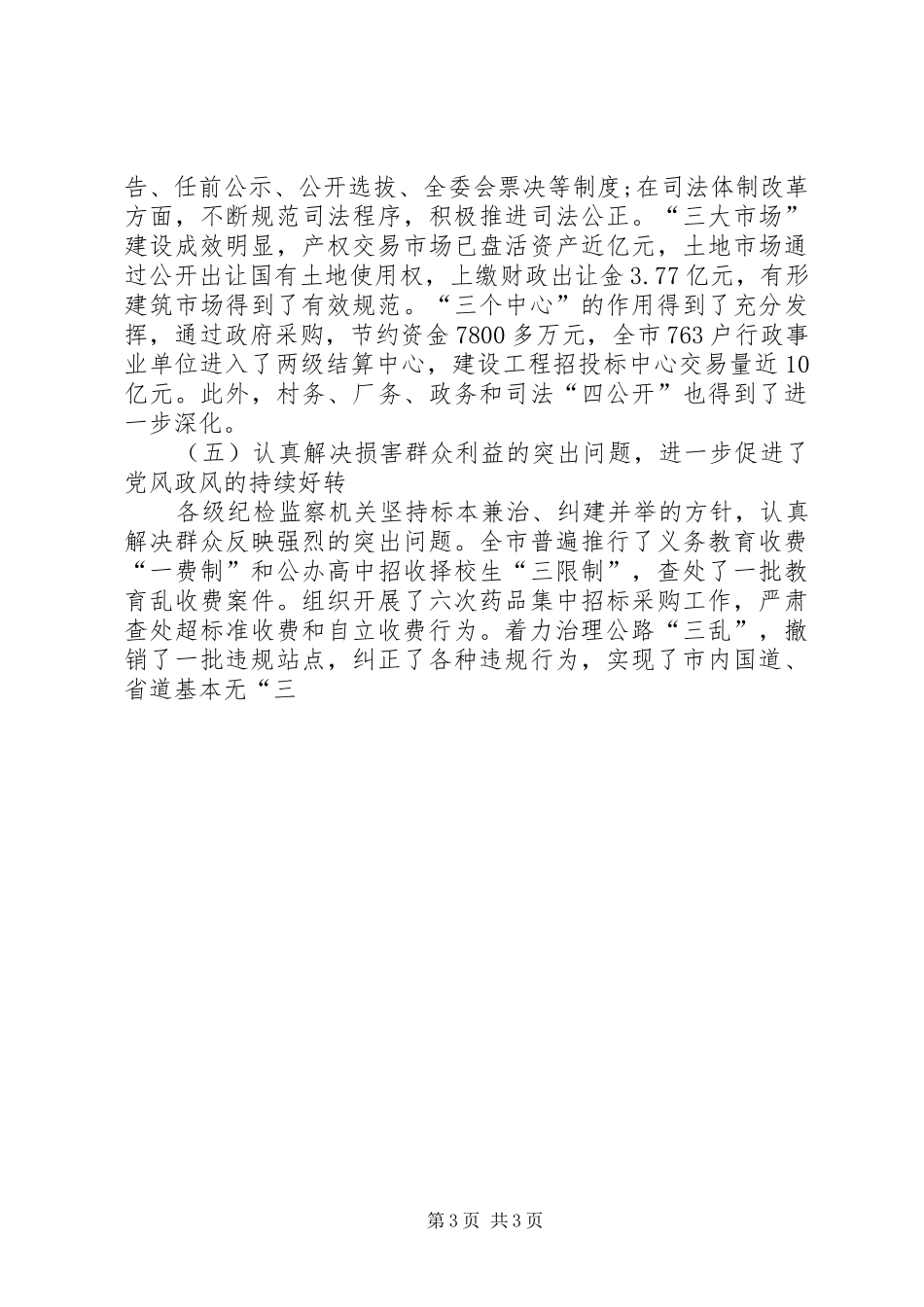 告、任前公示、公开选拔、全委会票决等制度;在司法体制改革方面，不断规范司法程序，积极推进司法公正。“三大市场”建设成效明显，产权交易市场已盘活资产近亿元，土地市场通过公开出让国有土地使用权，上缴财政出让金3.77亿元，有形建筑市场得到了有效规范。“三个中心”的作用得到了充分发挥，通过政府采购，节约资金7800多万元，全市763户行政事业单位进入了两级结算中心，建设工程招投标中心交易量近10亿元。此外，村务、厂务、政务和司法“四公开”也得到了进一步深化。

（五）认真解决损害群众利益的突出问题，进一步促进了党风政风的持续好转

各级纪检监察机关坚持标本兼治、纠建并举的方针，认真解决群众反映强烈的突出问题。全市普遍推行了义务教育收费“一费制”和公办高中招收择校生“三限制”，查处了一批教育乱收费案件。组织开展了六次药品集中招标采购工作，严肃查处超标准收费和自立收费行为。着力治理公路“三乱”，撤销了一批违规站点，纠正了各种违规行为，实现了市内国道、省道基本无“三

第3页 共3页